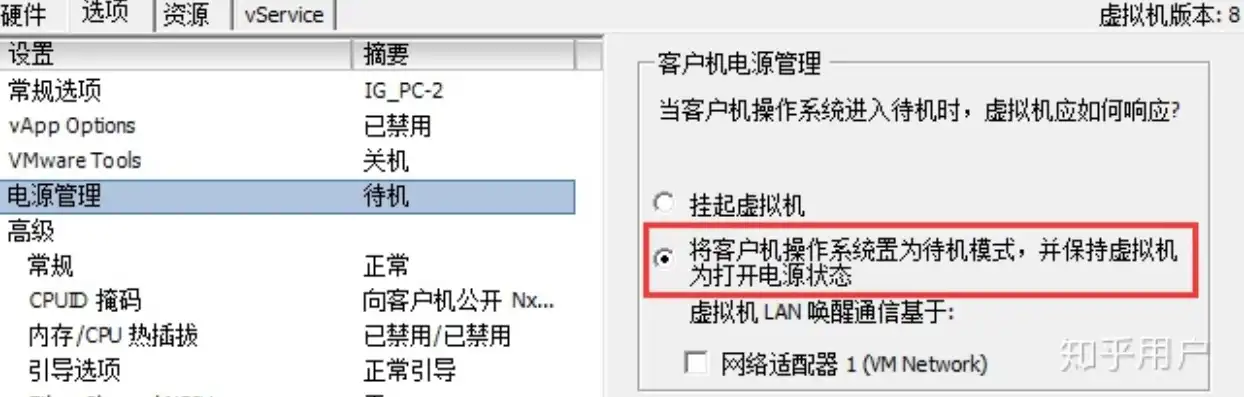 硬件 选项 资源 vService

虚拟机版本: 8

| 设置 | 摘要 |
|---|---|
| 常规选项 | IG_PC-2 |
| vApp Options | 已禁用 |
| VMware Tools | 关机 |
| 电源管理 | 待机 |
| 高级 | |
| 常规 | 正常 |
| CPUID 掩码 | 向客户机公开 Nx... |
| 内存/CPU 热插拔 | 已禁用/已禁用 |
| 引导选项 | 正常引导 |

客户机电源管理

当客户机操作系统进入待机时，虚拟机应如何响应?

挂起虚拟机

将客户机操作系统置为待机模式，并保持虚拟机为打开电源状态

虚拟机 LAN 唤醒通信基于:

网络适配器 1 (VM Network)

知乎用户